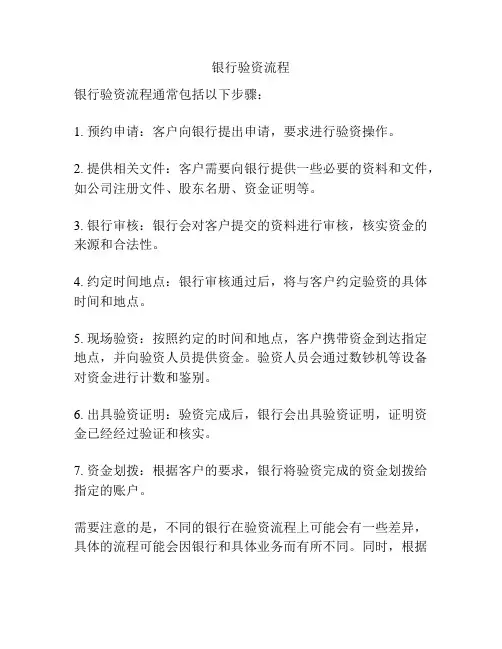 银行验资流程

银行验资流程通常包括以下步骤：

1. 预约申请：客户向银行提出申请，要求进行验资操作。

2. 提供相关文件：客户需要向银行提供一些必要的资料和文件，如公司注册文件、股东名册、资金证明等。

3. 银行审核：银行会对客户提交的资料进行审核，核实资金的来源和合法性。

4. 约定时间地点：银行审核通过后，将与客户约定验资的具体时间和地点。

5. 现场验资：按照约定的时间和地点，客户携带资金到达指定地点，并向验资人员提供资金。验资人员会通过数钞机等设备对资金进行计数和鉴别。

6. 出具验资证明：验资完成后，银行会出具验资证明，证明资金已经经过验证和核实。

7. 资金划拨：根据客户的要求，银行将验资完成的资金划拨给指定的账户。

需要注意的是，不同的银行在验资流程上可能会有一些差异，具体的流程可能会因银行和具体业务而有所不同。同时，根据